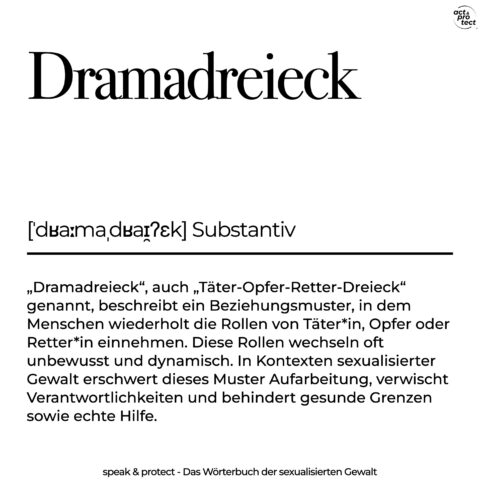 act & pro tect

Dramadreieck

[ˈdʁaːmaˌdʁaɪ̯ʔɛk] Substantiv

„Dramadreieck“, auch „Täter-Opfer-Retter-Dreieck“ genannt, beschreibt ein Beziehungsmuster, in dem Menschen wiederholt die Rollen von Täter*in, Opfer oder Retter*in einnehmen. Diese Rollen wechseln oft unbewusst und dynamisch. In Kontexten sexualisierter Gewalt erschwert dieses Muster Aufarbeitung, verwischt Verantwortlichkeiten und behindert gesunde Grenzen sowie echte Hilfe.

speak & protect - Das Wörterbuch der sexualisierten Gewalt